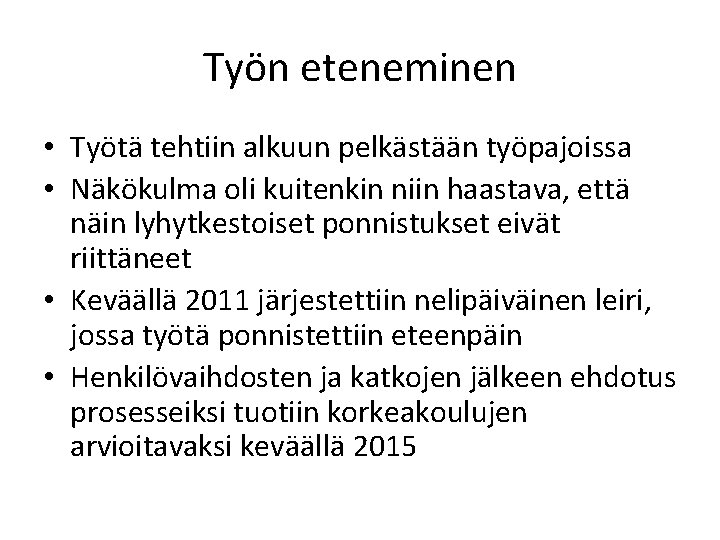 Työn eteneminen

• Työtä tehtiin alkuun pelkästään työpajoissa
• Näkökulma oli kuitenkin niin haastava, että näin lyhytkestoiset ponnistukset eivät riittäneet
• Keväällä 2011 järjestettiin nelipäiväinen leiri, jossa työtä ponnistettiin eteenpäin
• Henkilövaihdosten ja katkojen jälkeen ehdotus prosesseiksi tuotiin korkeakoulujen arvioitavaksi keväällä 2015